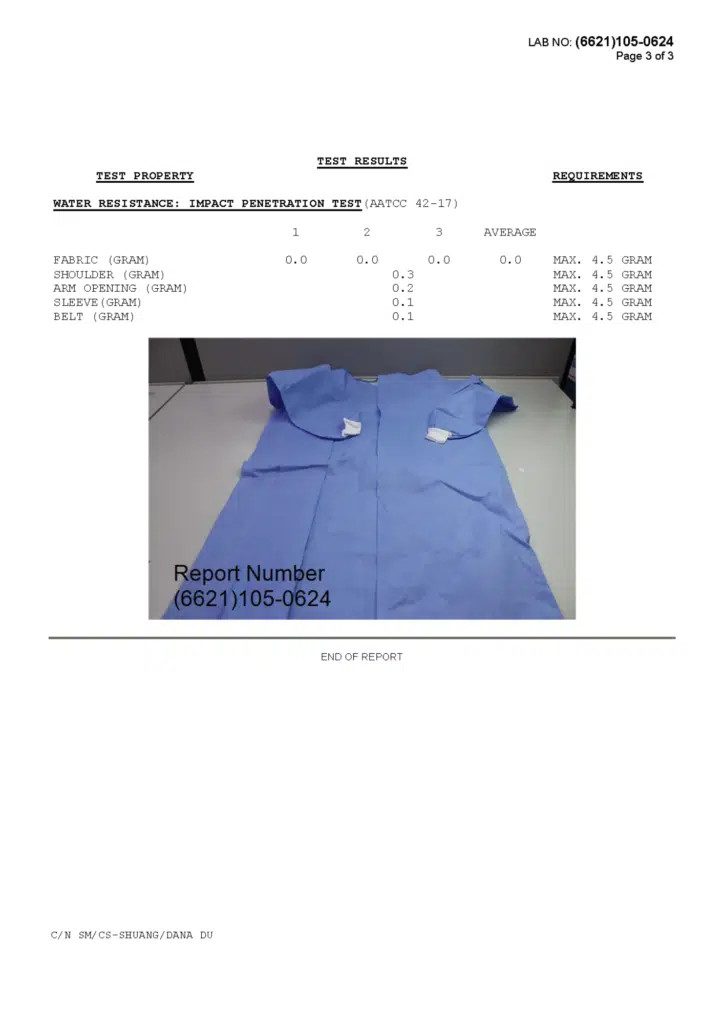 LAB NO: (6621)105-0624
Page 3 of 3

TEST RESULTS

TEST PROPERTY REQUIREMENTS

WATER RESISTANCE: IMPACT PENETRATION TEST(AATCC 42-17)

| | 1 | 2 | 3 | AVERAGE | |
|---|---|---|---|---|---|
| FABRIC (GRAM) | 0.0 | 0.0 | 0.0 | 0.0 | MAX. 4.5 GRAM |
| SHOULDER (GRAM) | | 0.3 | | | MAX. 4.5 GRAM |
| ARM OPENING (GRAM) | | 0.2 | | | MAX. 4.5 GRAM |
| SLEEVE(GRAM) | | 0.1 | | | MAX. 4.5 GRAM |
| BELT (GRAM) | | 0.1 | | | MAX. 4.5 GRAM |

Report Number
(6621)105-0624

END OF REPORT

C/N SM/CS-SHUANG/DANA DU